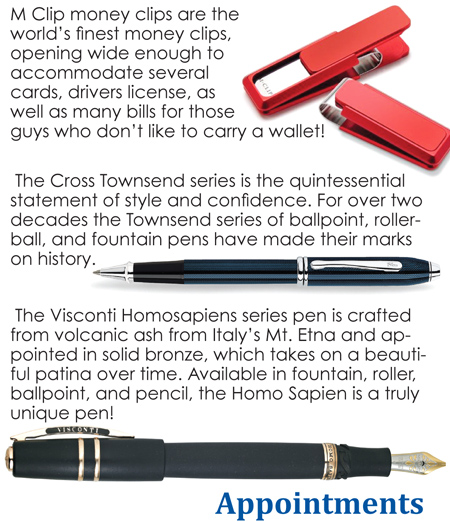 M Clip money clips are the world's finest money clips, opening wide enough to accommodate several cards, drivers license, as well as many bills for those guys who don't like to carry a wallet!

The Cross Townsend series is the quintessential statement of style and confidence. For over two decades the Townsend series of ballpoint, rollerball, and fountain pens have made their marks on history.

The Visconti Homosapiens series pen is crafted from volcanic ash from Italy's Mt. Etna and appointed in solid bronze, which takes on a beautiful patina over time. Available in fountain, roller, ballpoint, and pencil, the Homo Sapien is a truly unique pen!

Appointments